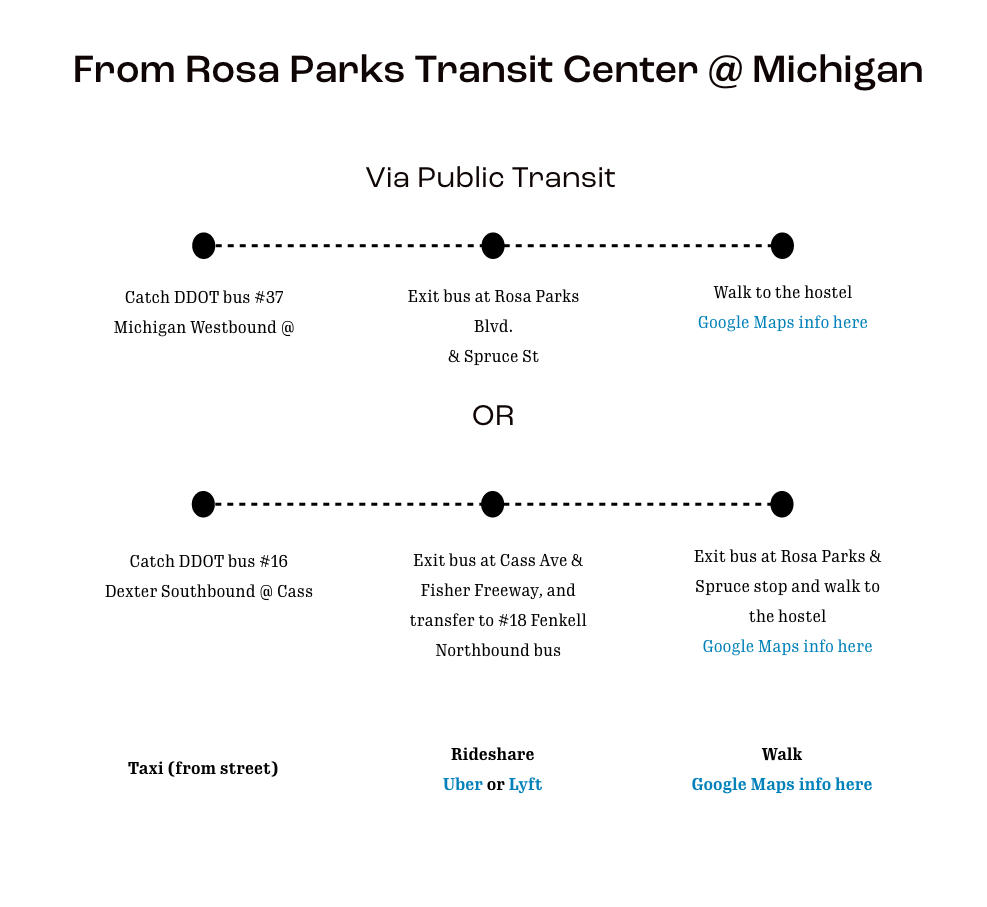 From Rosa Parks Transit Center @ Michigan

Via Public Transit

Catch DDOT bus #37 Michigan Westbound @

Exit bus at Rosa Parks Blvd. & Spruce St

Walk to the hostel
Google Maps info here

OR

Catch DDOT bus #16 Dexter Southbound @ Cass

Exit bus at Cass Ave & Fisher Freeway, and transfer to #18 Fenkell Northbound bus

Exit bus at Rosa Parks & Spruce stop and walk to the hostel
Google Maps info here

Taxi (from street)

Rideshare
Uber or Lyft

Walk
Google Maps info here